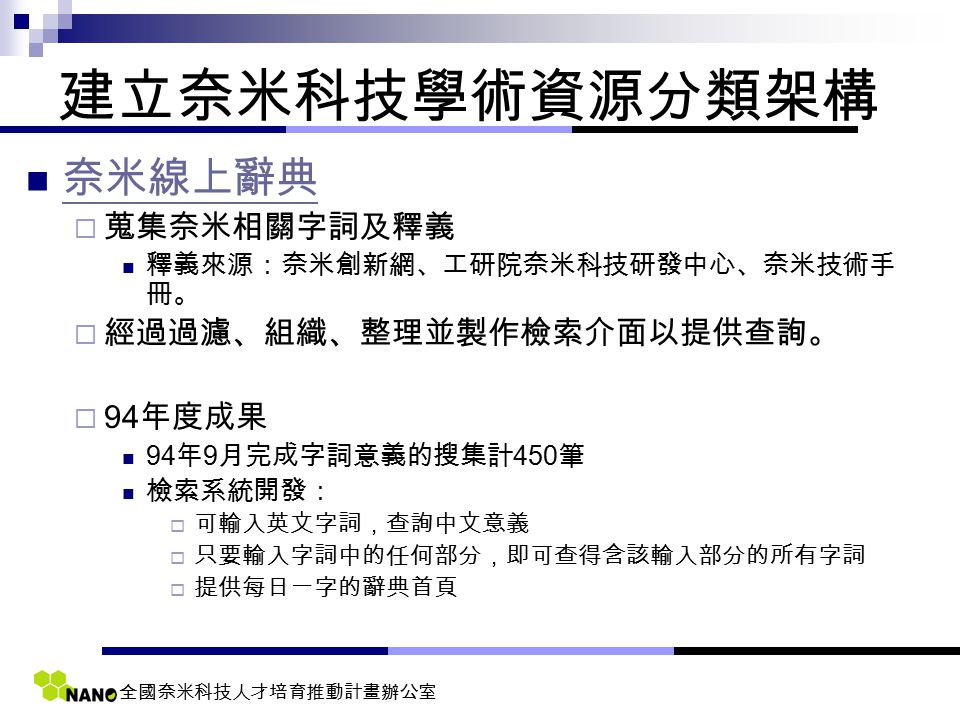 建立奈米科技學術資源分類架構

奈米線上辭典

蒐集奈米相關字詞及釋義

釋義來源：奈米創新網、工研院奈米科技研發中心、奈米技術手冊。

經過過濾、組織、整理並製作檢索介面以提供查詢。

94年度成果

94年9月完成字詞意義的搜集計450筆

檢索系統開發：

可輸入英文字詞，查詢中文意義

只要輸入字詞中的任何部分，即可查得含該輸入部分的所有字詞

提供每日一字的辭典首頁

NANO 全國奈米科技人才培育推動計畫辦公室